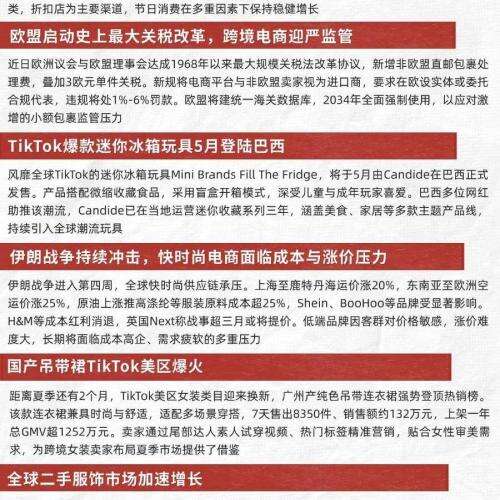 类，折扣店为主要渠道，节日消费在多重因素下保持稳健增长

欧盟启动史上最大关税改革，跨境电商迎严监管

近日欧洲议会与欧盟理事会达成1968年以来最大规模关税法改革协议，新增非欧盟直邮包裹处理费，叠加3欧元单件关税。新规将电商平台与非欧盟卖家视为进口商，要求在欧设实体或委托合规代表，违规将处1%-6%罚款。欧盟将建统一海关数据库，2034年全面强制使用，以应对激增的小额包裹监管压力

TikTok爆款迷你冰箱玩具5月登陆巴西

风靡全球TikTok的迷你冰箱玩具Mini Brands Fill The Fridge，将于5月由Candide在巴西正式发售。产品搭配微缩收藏食品，采用盲盒开箱模式，深受儿童与成年玩家喜爱。巴西多位网红助推该潮流，Candide已在当地运营迷你收藏系列三年，涵盖美食、家居等多款主题产品线，持续引入全球潮流玩具

伊朗战争持续冲击，快时尚电商面临成本与涨价压力

伊朗战争进入第四周，全球快时尚供应链承压。上海至鹿特丹海运价涨20%，东南亚至欧洲空运价涨25%，原油上涨推高涤纶等服装原料成本超25%，Shein、BooHoo等品牌受显著影响。H&M等成本红利消退，英国Next称战事超三月或将提价。低端品牌因客群对价格敏感，涨价难度大，长期将面临成本高企、需求疲软的多重压力

国产吊带裙TikTok美区爆火

距离夏季还有2个月，TikTok美区女装类目迎来换新，广州产纯色吊带连衣裙强势登顶热销榜。该款连衣裙兼具时尚与舒适，适配多场景穿搭，7天售出8350件、销售额约132万元，上架一年总GMV超1252万元。卖家通过尾部达人素人试穿视频、热门标签精准营销，贴合女性审美需求，为跨境女装卖家布局夏季市场提供了借鉴

全球二手服饰市场加速增长